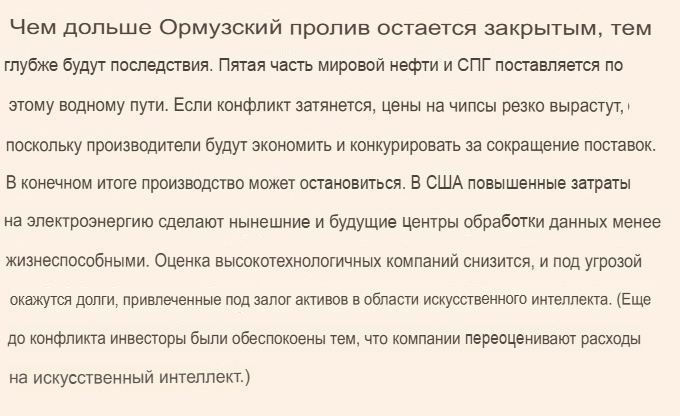 Чем дольше Ормузский пролив остается закрытым, тем глубже будут последствия. Пятая часть мировой нефти и СПГ поставляется по этому водному пути. Если конфликт затянется, цены на чипсы резко вырастут, поскольку производители будут экономить и конкурировать за сокращение поставок. В конечном итоге производство может остановиться. В США повышенные затраты на электроэнергию сделают нынешние и будущие центры обработки данных менее жизнеспособными. Оценка высокотехнологичных компаний снизится, и под угрозой окажутся долги, привлеченные под залог активов в области искусственного интеллекта. (Еще до конфликта инвесторы были обеспокоены тем, что компании переоценивают расходы на искусственный интеллект.)